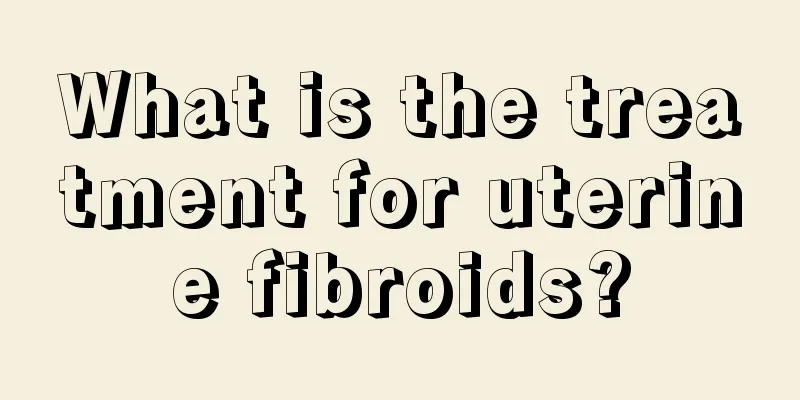 What is the treatment for uterine fibroids?